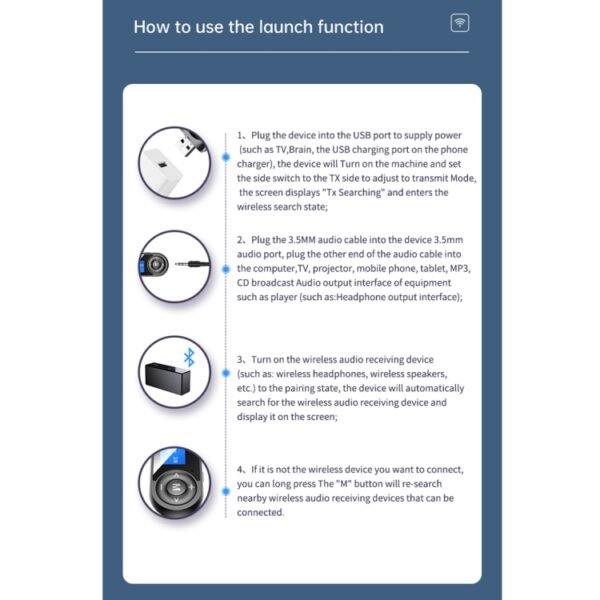 How to use the launch function

1、Plug the device into the USB port to supply power (such as TV,Brain, the USB charging port on the phone charger), the device will Turn on the machine and set the side switch to the TX side to adjust to transmit Mode, the screen displays "Tx Searching" and enters the wireless search state;

2、Plug the 3.5MM audio cable into the device 3.5mm audio port, plug the other end of the audio cable into the computer,TV, projector, mobile phone, tablet, MP3, CD broadcast Audio output interface of equipment such as player (such as:Headphone output interface);

3、Turn on the wireless audio receiving device (such as: wireless headphones, wireless speakers, etc.) to the pairing state, the device will automatically search for the wireless audio receiving device and display it on the screen;

4、If it is not the wireless device you want to connect, you can long press The "M" button will re-search nearby wireless audio receiving devices that can be connected.